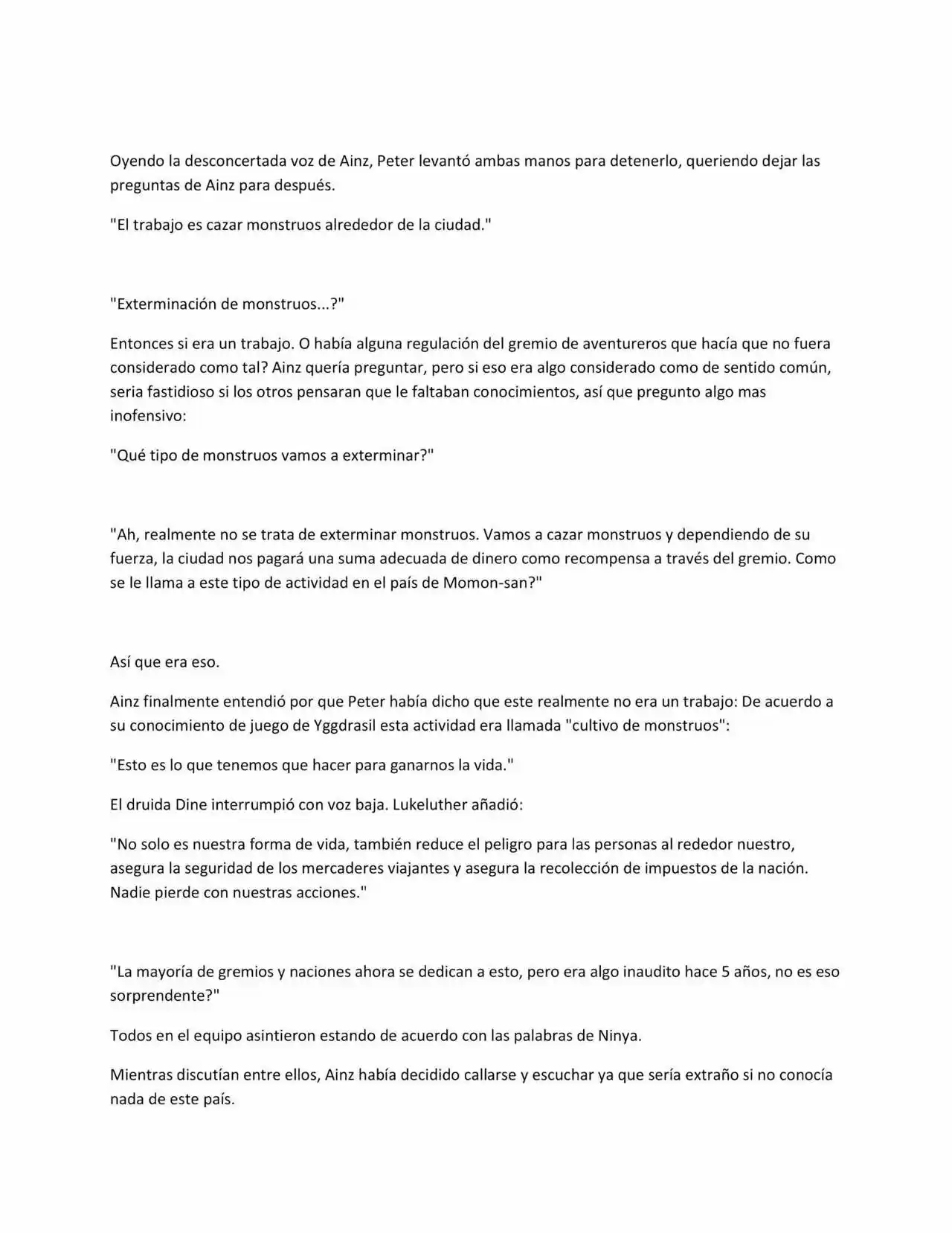 Oyendo la desconcertada voz de Ainz, Peter levantó ambas manos para detenerlo, queriendo dejar las preguntas de Ainz para después.

"El trabajo es cazar monstruos alrededor de la ciudad."

"Exterminación de monstruos...?"

Entonces si era un trabajo. O había alguna regulación del gremio de aventureros que hacía que no fuera considerado como tal? Ainz quería preguntar, pero si eso era algo considerado como de sentido común, seria fastidioso si los otros pensaran que le faltaban conocimientos, así que pregunto algo mas inofensivo:

"Qué tipo de monstruos vamos a exterminar?"

"Ah, realmente no se trata de exterminar monstruos. Vamos a cazar monstruos y dependiendo de su fuerza, la ciudad nos pagará una suma adecuada de dinero como recompensa a través del gremio. Como se le llama a este tipo de actividad en el país de Momon-san?"

Así que era eso.

Ainz finalmente entendió por que Peter había dicho que este realmente no era un trabajo: De acuerdo a su conocimiento de juego de Yggdrasil esta actividad era llamada "cultivo de monstruos":

"Esto es lo que tenemos que hacer para ganarnos la vida."

El druida Dine interrumpió con voz baja. Lukeluther añadió:

"No solo es nuestra forma de vida, también reduce el peligro para las personas al rededor nuestro, asegura la seguridad de los mercaderes viajantes y asegura la recolección de impuestos de la nación. Nadie pierde con nuestras acciones."

"La mayoría de gremios y naciones ahora se dedican a esto, pero era algo inaudito hace 5 años, no es eso sorprendente?"

Todos en el equipo asintieron estando de acuerdo con las palabras de Ninya.

Mientras discutían entre ellos, Ainz había decidido callarse y escuchar ya que sería extraño si no conocía nada de este país.